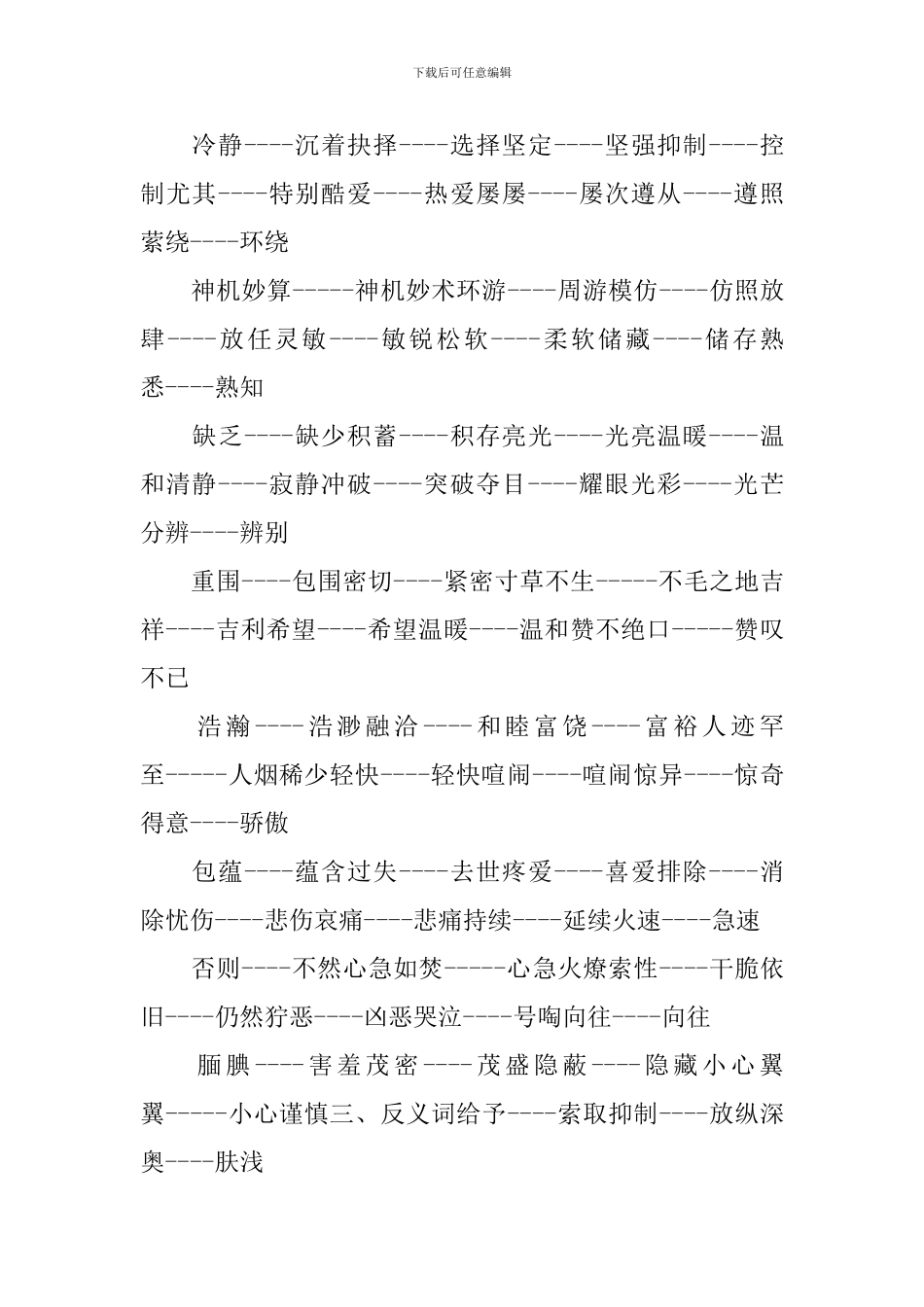 下载后可任意编辑

冷静----沉着抉择----选择坚定----坚强抑制----控制尤其----特别酷爱----热爱屡屡----屡次遵从----遵照萦绕----环绕

神机妙算-----神机妙术环游----周游模仿----仿照放肆----放任灵敏----敏锐松软----柔软储藏----储存熟悉----熟知

缺乏----缺少积蓄----积存亮光----光亮温暖----温和清静----寂静冲破----突破夺目----耀眼光彩----光芒分辨----辨别

重围----包围密切----紧密寸草不生-----不毛之地吉祥----吉利希望----希望温暖----温和赞不绝口-----赞叹不已

浩瀚----浩渺融洽----和睦富饶----富裕人迹罕至-----人烟稀少轻快----轻快喧闹----喧闹惊异----惊奇得意----骄傲

包蕴----蕴含过失----去世疼爱----喜爱排除----消除忧伤----悲伤哀痛----悲痛持续----延续火速----急速

否则----不然心急如焚-----心急火燎索性----干脆依旧----仍然狞恶----凶恶哭泣----号啕向往----向往

腼腆----害羞茂密----茂盛隐蔽----隐藏小心翼翼-----小心谨慎三、反义词给予----索取抑制----放纵深奥----肤浅